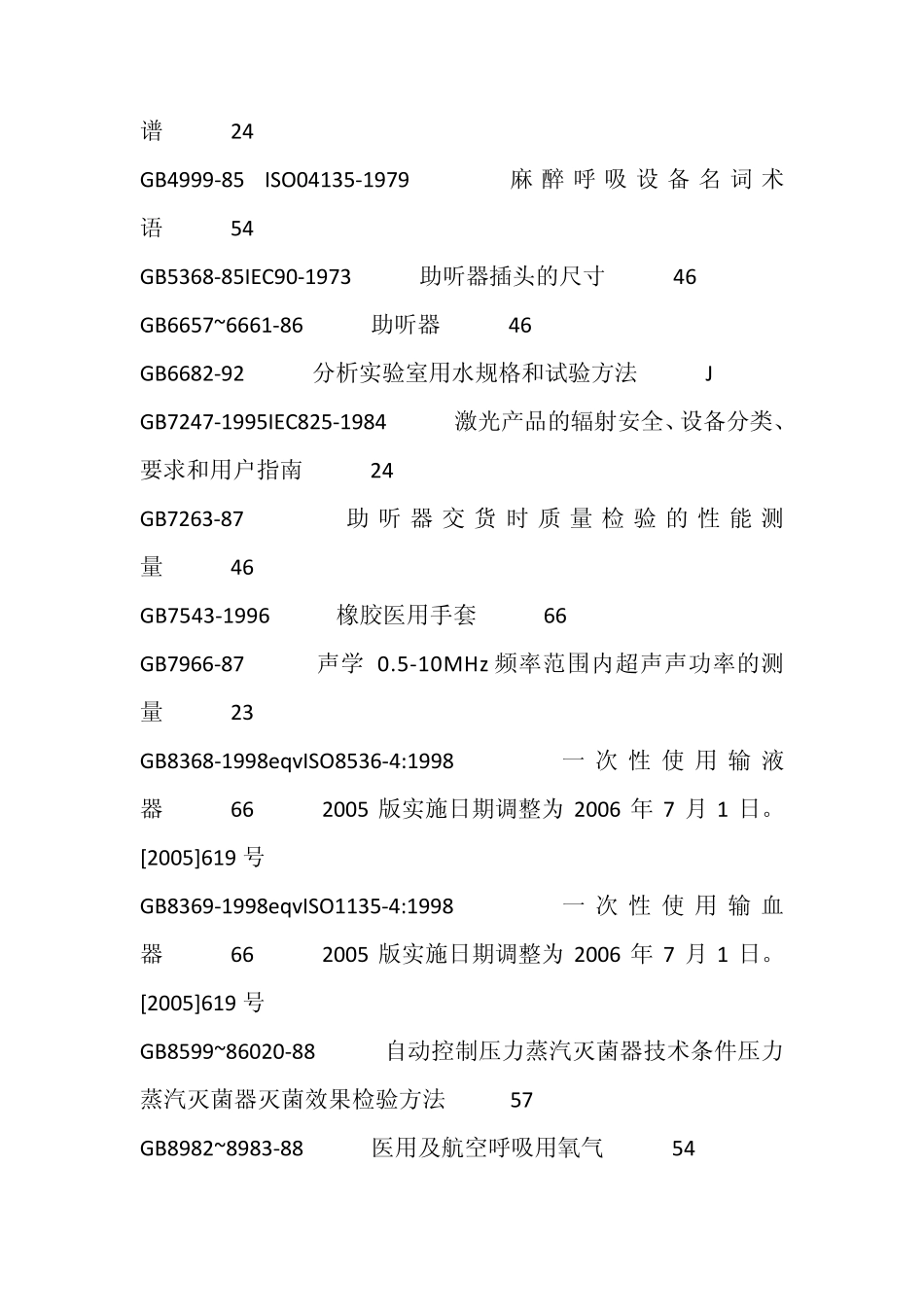 谱 24

GB4999-85 ISO04135-1979 麻醉呼吸设备名词术语 54

GB5368-85IEC90-1973 助听器插头的尺寸 46

GB6657~6661-86 助听器 46

GB6682-92 分析实验室用水规格和试验方法 J

GB7247-1995IEC825-1984 激光产品的辐射安全、设备分类、要求和用户指南 24

GB7263-87 助听器交货时质量检验的性能测量 46

GB7543-1996 橡胶医用手套 66

GB7966-87 声学 0.5-10MHz 频率范围内超声声功率的测量 23

GB8368-1998eqvISO8536-4:1998 一次性使用输液器 66 2005 版实施日期调整为 2006 年 7 月 1 日。[2005]619 号

GB8369-1998eqvISO1135-4:1998 一次性使用输血器 66 2005 版实施日期调整为 2006 年 7 月 1 日。[2005]619 号

GB8599~86020-88 自动控制压力蒸汽灭菌器技术条件压力蒸汽灭菌器灭菌效果检验方法 57

GB8982~8983-88 医用及航空呼吸用氧气 54